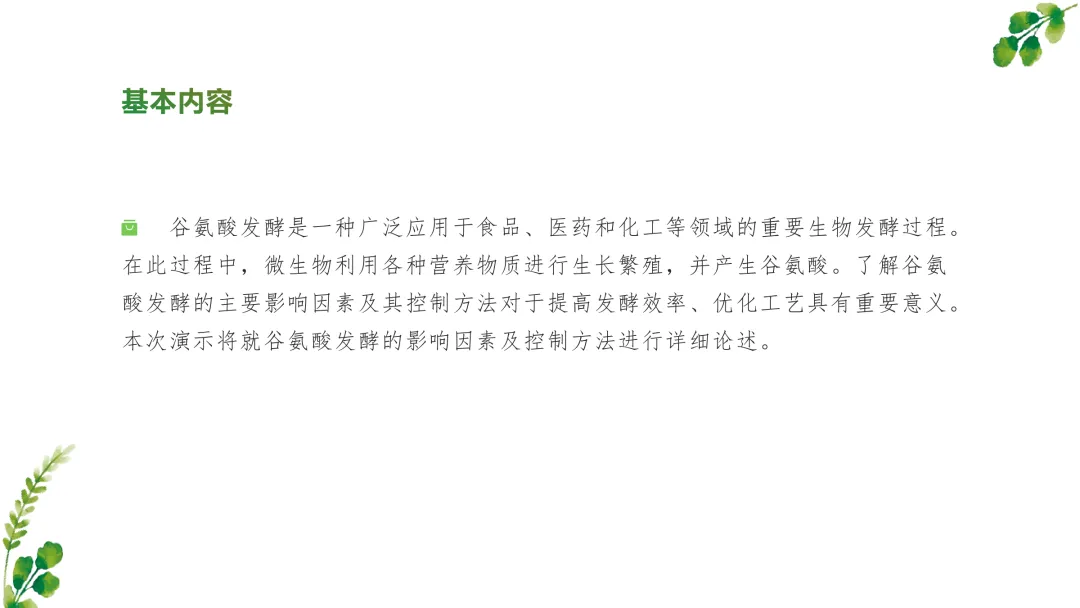 基本内容

谷氨酸发酵是一种广泛应用于食品、医药和化工等领域的重要生物发酵过程。在此过程中，微生物利用各种营养物质进行生长繁殖，并产生谷氨酸。了解谷氨酸发酵的主要影响因素及其控制方法对于提高发酵效率、优化工艺具有重要意义。本次演示将就谷氨酸发酵的影响因素及控制方法进行详细论述。